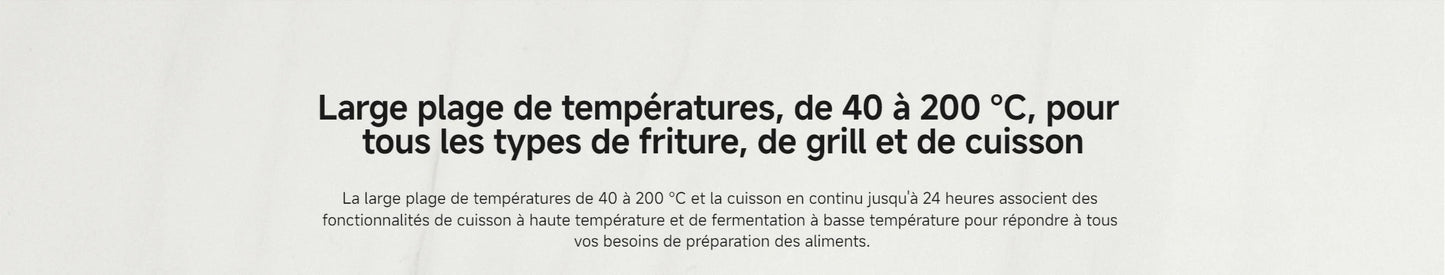 Large plage de températures, de 40 à 200 °C, pour tous les types de friture, de grill et de cuisson

La large plage de températures de 40 à 200 °C et la cuisson en continu jusqu'à 24 heures associent des fonctionnalités de cuisson à haute température et de fermentation à basse température pour répondre à tous vos besoins de préparation des aliments.